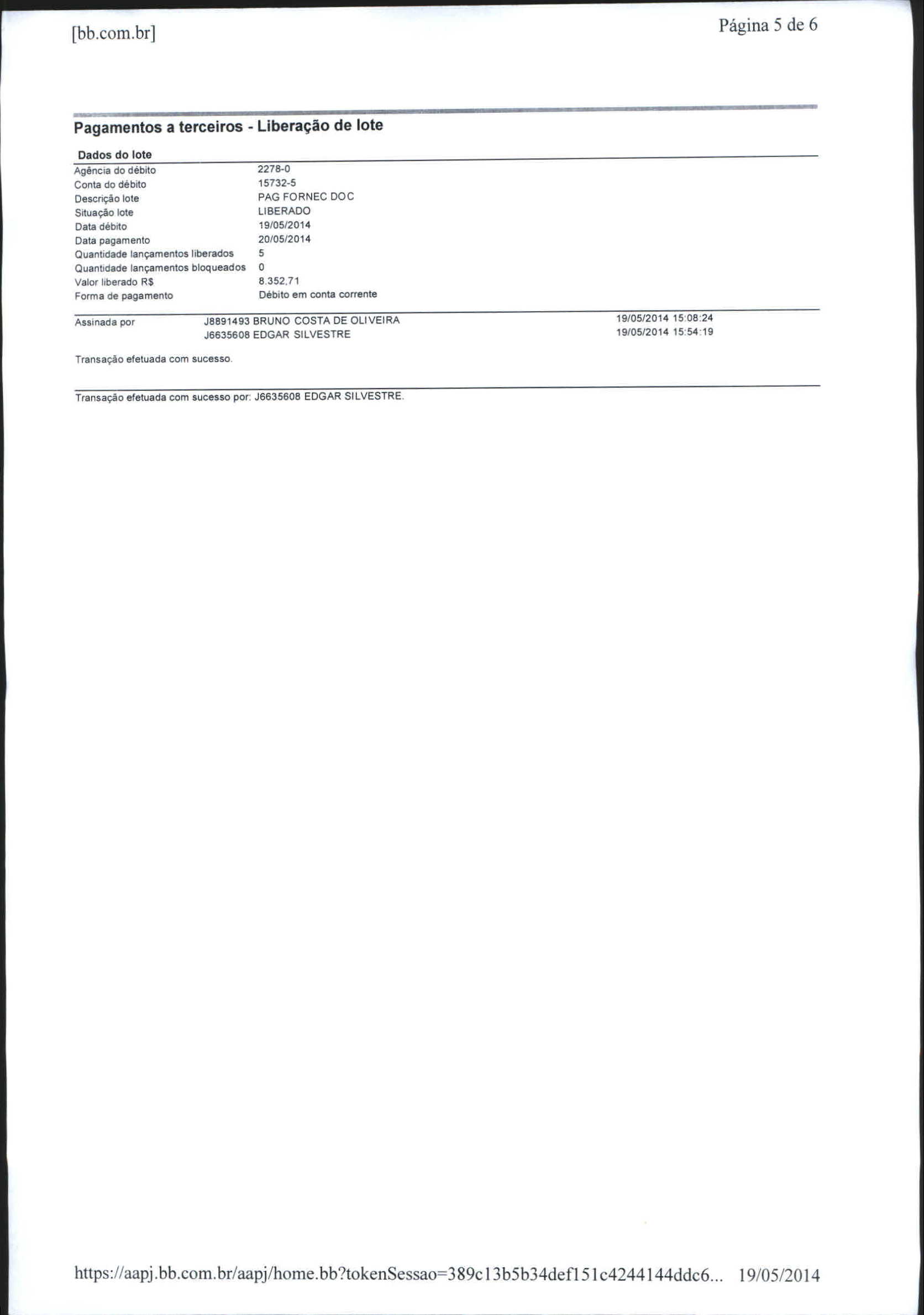 [bb.com.br]

Página 5 de 6

Pagamentos a terceiros - Liberação de lote

Dados do lote

| | |
|---|---|
| Agência do débito | 2278-0 |
| Conta do débito | 15732-5 |
| Descrição lote | PAG FORNEC DOC |
| Situação lote | LIBERADO |
| Data débito | 19/05/2014 |
| Data pagamento | 20/05/2014 |
| Quantidade lançamentos liberados | 5 |
| Quantidade lançamentos bloqueados | 0 |
| Valor liberado R$ | 8.352,71 |
| Forma de pagamento | Débito em conta corrente |

| | | |
|---|---|---|
| Assinada por | J8891493 BRUNO COSTA DE OLIVEIRA | 19/05/2014 15:08:24 |
| | J6635608 EDGAR SILVESTRE | 19/05/2014 15:54:19 |

Transação efetuada com sucesso.

Transação efetuada com sucesso por: J6635608 EDGAR SILVESTRE.

https://aapj.bb.com.br/aapj/home.bb?tokenSessao=389c13b5b34def151c4244144ddc6... 19/05/2014